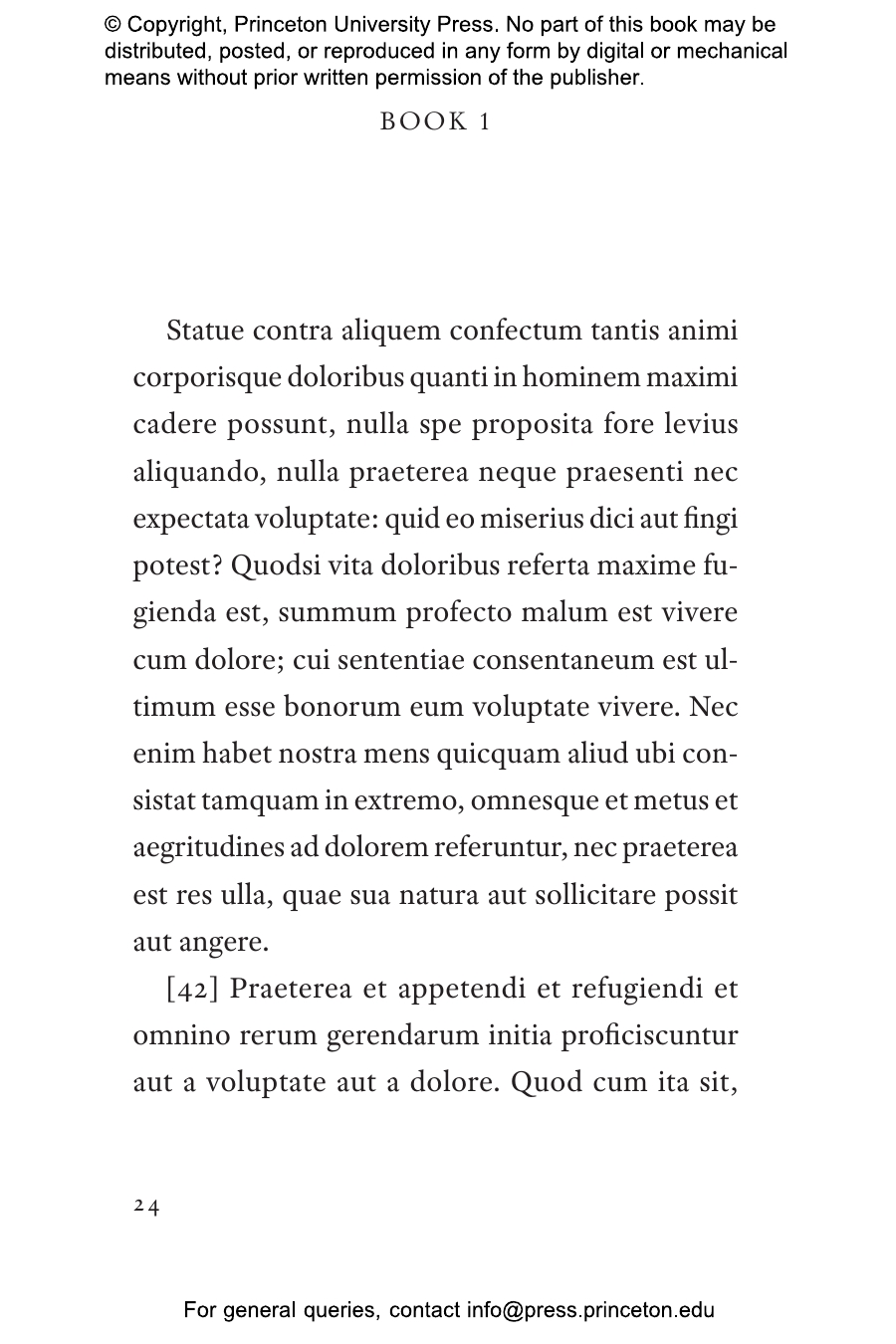 © Copyright, Princeton University Press. No part of this book may be distributed, posted, or reproduced in any form by digital or mechanical means without prior written permission of the publisher.

BOOK 1

Statue contra aliquem confectum tantis animi corporisque doloribus quanti in hominem maximi cadere possunt, nulla spe proposita fore levius aliquando, nulla praeterea neque praesenti nec expectata voluptate: quid eo miserius dici aut fingi potest? Quodsi vita doloribus referta maxime fugienda est, summum profecto malum est vivere cum dolore; cui sententiae consentaneum est ultimum esse bonorum eum voluptate vivere. Nec enim habet nostra mens quicquam aliud ubi consistat tamquam in extremo, omnesque et metus et aegritudines ad dolorem referuntur, nec praeterea est res ulla, quae sua natura aut sollicitare possit aut angere.

[42] Praeterea et appetendi et refugiendi et omnino rerum gerendarum initia proficiscuntur aut a voluptate aut a dolore. Quod cum ita sit,

24

For general queries, contact info@press.princeton.edu